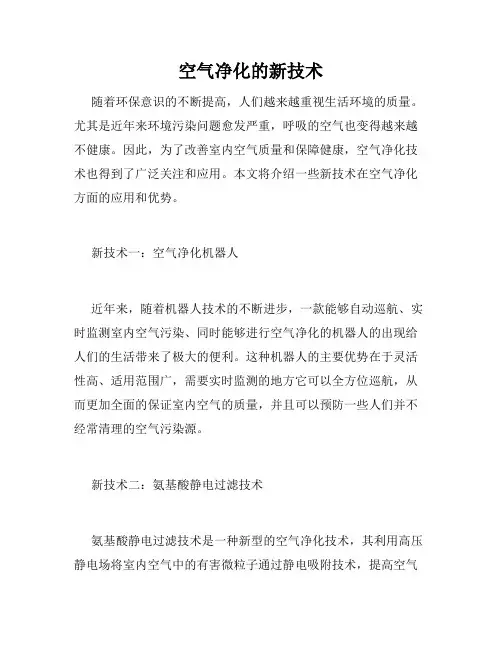 空气净化的新技术

随着环保意识的不断提高，人们越来越重视生活环境的质量。尤其是近年来环境污染问题愈发严重，呼吸的空气也变得越来越不健康。因此，为了改善室内空气质量和保障健康，空气净化技术也得到了广泛关注和应用。本文将介绍一些新技术在空气净化方面的应用和优势。

新技术一：空气净化机器人

近年来，随着机器人技术的不断进步，一款能够自动巡航、实时监测室内空气污染、同时能够进行空气净化的机器人的出现给人们的生活带来了极大的便利。这种机器人的主要优势在于灵活性高、适用范围广，需要实时监测的地方它可以全方位巡航，从而更加全面的保证室内空气的质量，并且可以预防一些人们并不经常清理的空气污染源。

新技术二：氨基酸静电过滤技术

氨基酸静电过滤技术是一种新型的空气净化技术，其利用高压静电场将室内空气中的有害微粒子通过静电吸附技术，提高空气